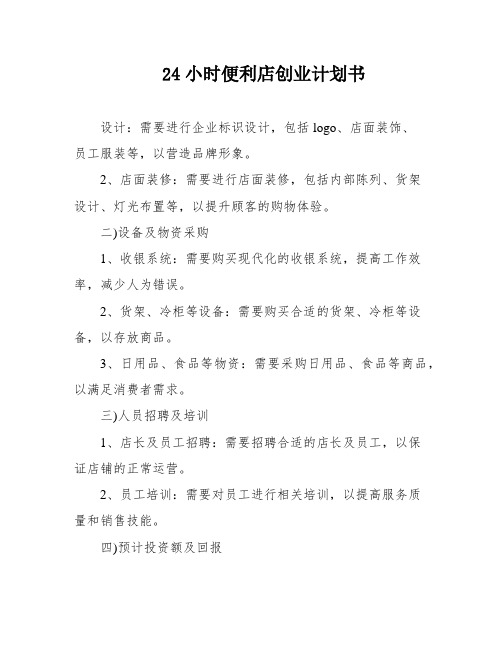 24 小时便利店创业计划书

设计：需要进行企业标识设计，包括 logo、店面装饰、员工服装等，以营造品牌形象。

2、店面装修：需要进行店面装修，包括内部陈列、货架设计、灯光布置等，以提升顾客的购物体验。

二)设备及物资采购

1、收银系统：需要购买现代化的收银系统，提高工作效率，减少人为错误。

2、货架、冷柜等设备：需要购买合适的货架、冷柜等设备，以存放商品。

3、日用品、食品等物资：需要采购日用品、食品等商品，以满足消费者需求。

三)人员招聘及培训

1、店长及员工招聘：需要招聘合适的店长及员工，以保证店铺的正常运营。

2、员工培训：需要对员工进行相关培训，以提高服务质量和销售技能。

四)预计投资额及回报